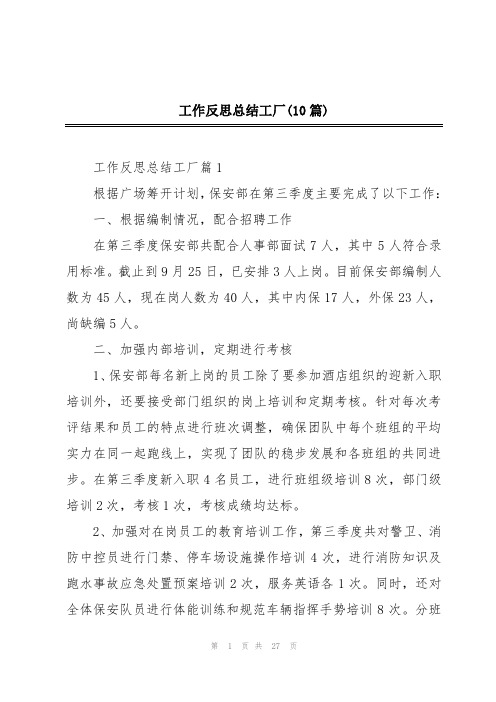 工作反思总结工厂(10篇)

工作反思总结工厂篇1

根据广场筹开计划，保安部在第三季度主要完成了以下工作：

一、根据编制情况，配合招聘工作

在第三季度保安部共配合人事部面试7人，其中5人符合录用标准。截止到9月25日，已安排3人上岗。目前保安部编制人数为45人，现在岗人数为40人，其中内保17人，外保23人，尚缺编5人。

二、加强内部培训，定期进行考核

1、保安部每名新上岗的员工除了要参加酒店组织的迎新入职培训外，还要接受部门组织的岗上培训和定期考核。针对每次考评结果和员工的特点进行班次调整，确保团队中每个班组的平均实力在同一起跑线上，实现了团队的稳步发展和各班组的共同进步。在第三季度新入职4名员工，进行班组级培训8次，部门级培训2次，考核1次，考核成绩均达标。

2、加强对在岗员工的教育培训工作，第三季度共对警卫、消防中控员进行门禁、停车场设施操作培训4次，进行消防知识及跑水事故应急处置预案培训2次，服务英语各1次。同时，还对全体保安队员进行体能训练和规范车辆指挥手势培训8次。分班

第 1 页 共 27 页